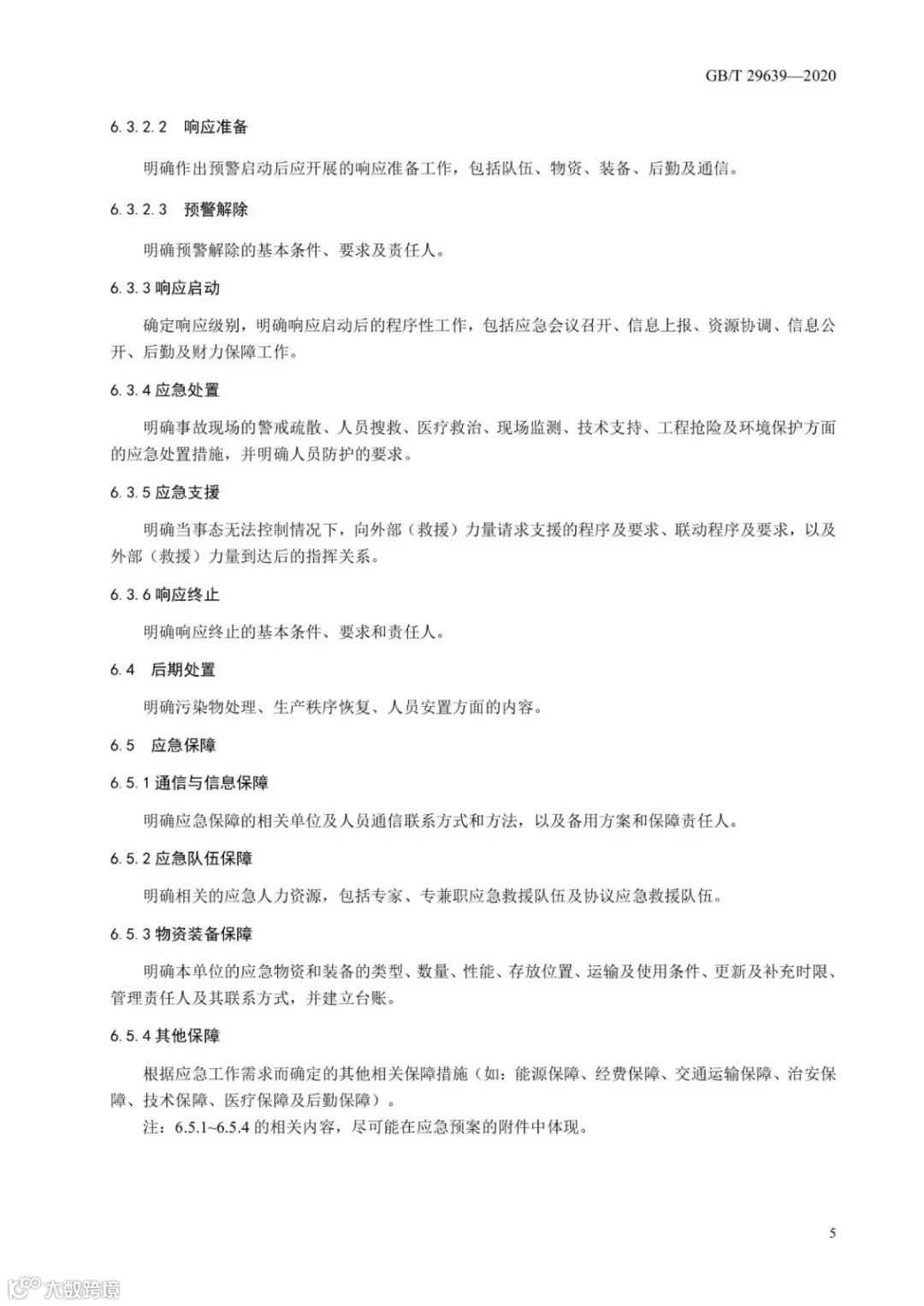 GB/T 29639—2020

6.3.2.2 响应准备

明确作出预警启动后应开展的响应准备工作，包括队伍、物资、装备、后勤及通信。

6.3.2.3 预警解除

明确预警解除的基本条件、要求及责任人。

6.3.3 响应启动

确定响应级别，明确响应启动后的程序性工作，包括应急会议召开、信息上报、资源协调、信息公开、后勤及财力保障工作。

6.3.4 应急处置

明确事故现场的警戒疏散、人员搜救、医疗救治、现场监测、技术支持、工程抢险及环境保护方面的应急处置措施，并明确人员防护的要求。

6.3.5 应急支援

明确当事态无法控制情况下，向外部（救援）力量请求支援的程序及要求、联动程序及要求，以及外部（救援）力量到达后的指挥关系。

6.3.6 响应终止

明确响应终止的基本条件、要求和责任人。

6.4 后期处置

明确污染物处理、生产秩序恢复、人员安置方面的内容。

6.5 应急保障

6.5.1 通信与信息保障

明确应急保障的相关单位及人员通信联系方式和方法，以及备用方案和保障责任人。

6.5.2 应急队伍保障

明确相关的应急人力资源，包括专家、专兼职应急救援队伍及协议应急救援队伍。

6.5.3 物资装备保障

明确本单位的应急物资和装备的类型、数量、性能、存放位置、运输及使用条件、更新及补充时限、管理责任人及其联系方式，并建立台账。

6.5.4 其他保障

根据应急工作需求而确定的其他相关保障措施（如：能源保障、经费保障、交通运输保障、治安保障、技术保障、医疗保障及后勤保障）。

注：6.5.1~6.5.4 的相关内容，尽可能在应急预案的附件中体现。

5

大数跨境